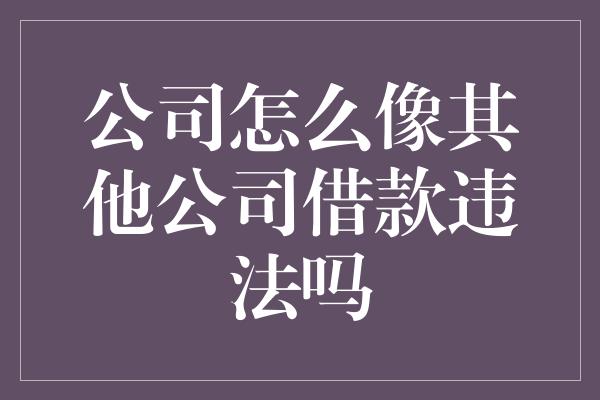 公司怎么像其他公司借款违法吗